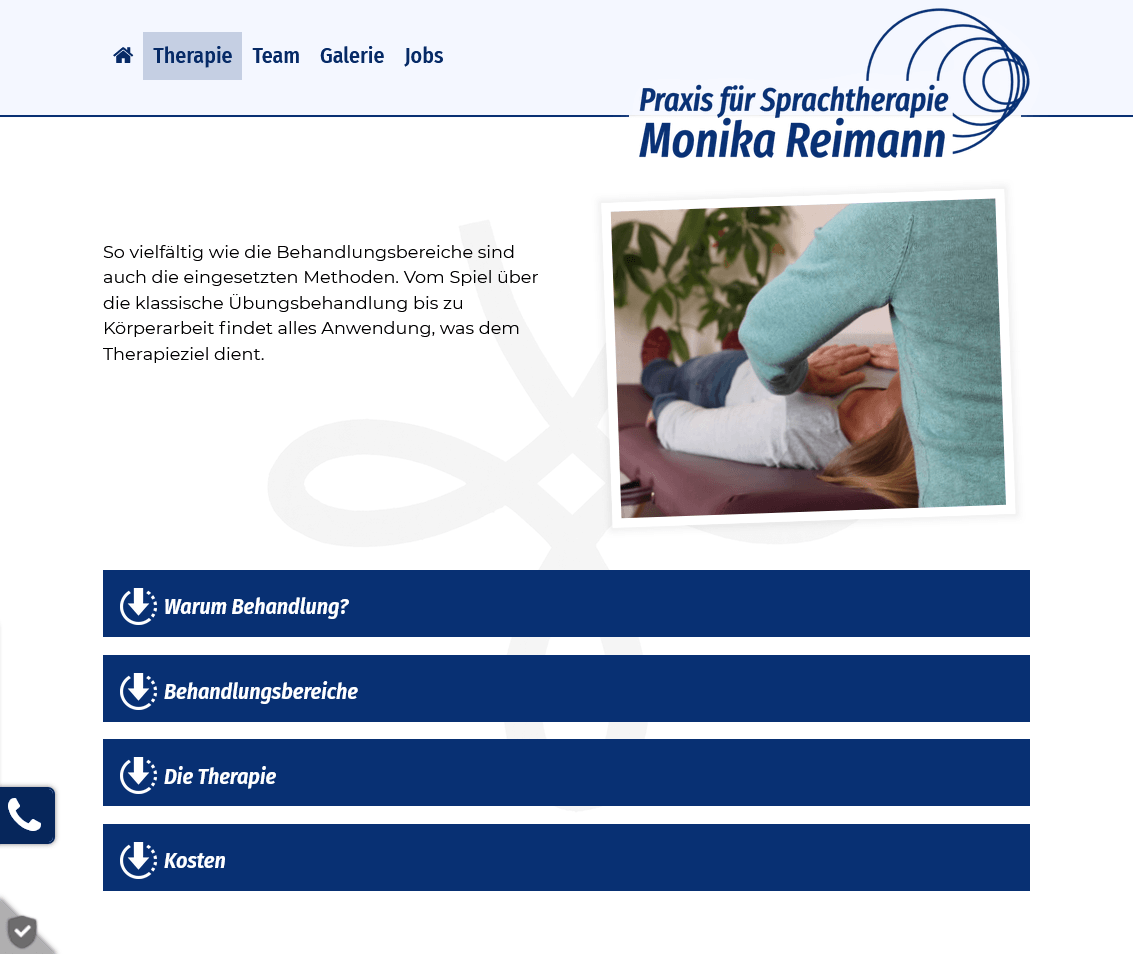 Therapie Team Galerie Jobs

Praxis für Sprachtherapie
Monika Reimann

So vielfältig wie die Behandlungsbereiche sind auch die eingesetzten Methoden. Vom Spiel über die klassische Übungsbehandlung bis zu Körperarbeit findet alles Anwendung, was dem Therapieziel dient.

Warum Behandlung?

Behandlungsbereiche

Die Therapie

Kosten